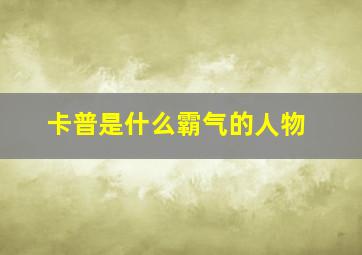 卡普是什么霸气的人物